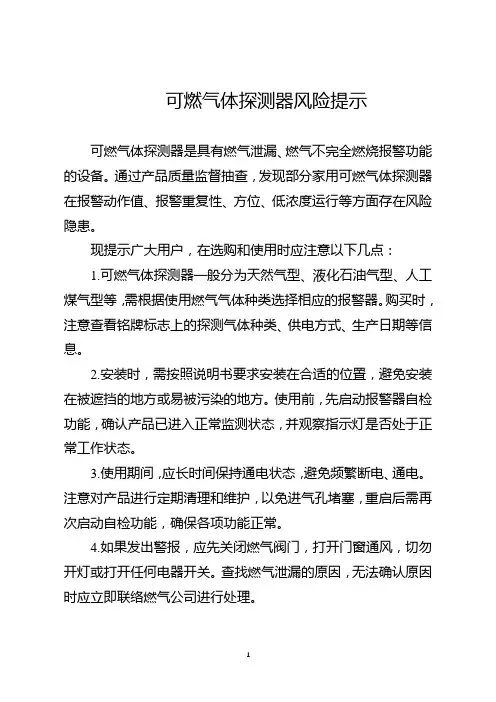 可燃气体探测器风险提示

可燃气体探测器是具有燃气泄漏、燃气不完全燃烧报警功能的设备。通过产品质量监督抽查，发现部分家用可燃气体探测器在报警动作值、报警重复性、方位、低浓度运行等方面存在风险隐患。

现提示广大用户，在选购和使用时应注意以下几点：

1.可燃气体探测器一般分为天然气型、液化石油气型、人工煤气型等，需根据使用燃气气体种类选择相应的报警器。购买时，注意查看铭牌标志上的探测气体种类、供电方式、生产日期等信息。

2.安装时，需按照说明书要求安装在合适的位置，避免安装在被遮挡的地方或易被污染的地方。使用前，先启动报警器自检功能，确认产品已进入正常监测状态，并观察指示灯是否处于正常工作状态。

3.使用期间，应长时间保持通电状态，避免频繁断电、通电。注意对产品进行定期清理和维护，以免进气孔堵塞，重启后需再次启动自检功能，确保各项功能正常。

4.如果发出警报，应先关闭燃气阀门，打开门窗通风，切勿开灯或打开任何电器开关。查找燃气泄漏的原因，无法确认原因时应立即联络燃气公司进行处理。

1